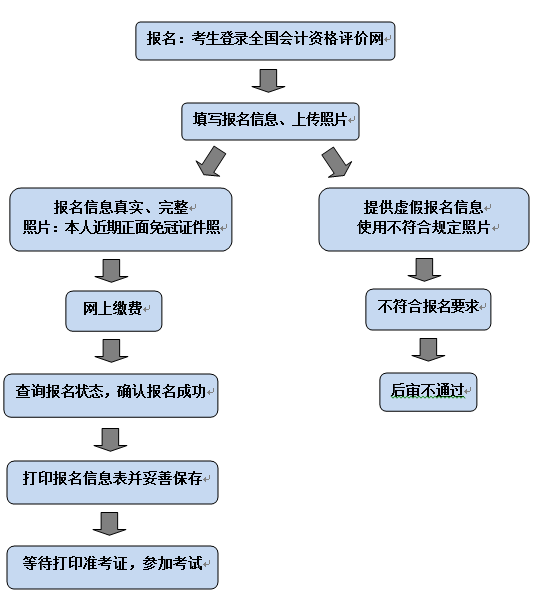 报名：考生登录全国会计资格评价网

填写报名信息、上传照片

报名信息真实、完整
照片：本人近期正面免冠证件照

网上缴费

查询报名状态，确认报名成功

打印报名信息表并妥善保存

等待打印准考证，参加考试

提供虚假报名信息
使用不符合规定照片

不符合报名要求

后审不通过